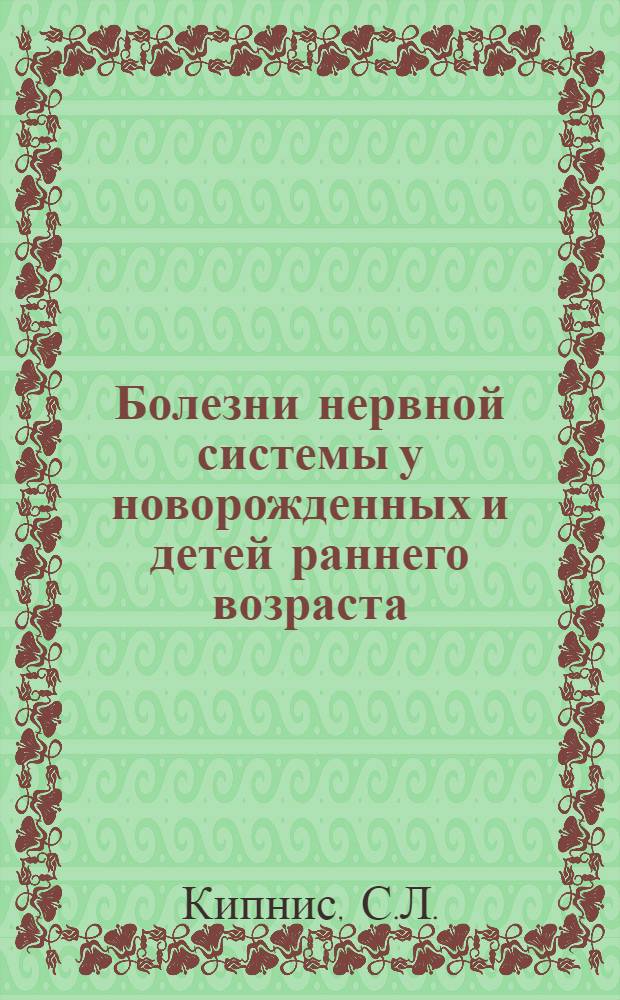 Болезни нервной системы у новорожденных и детей раннего возраста

Кипнис, С.Л.